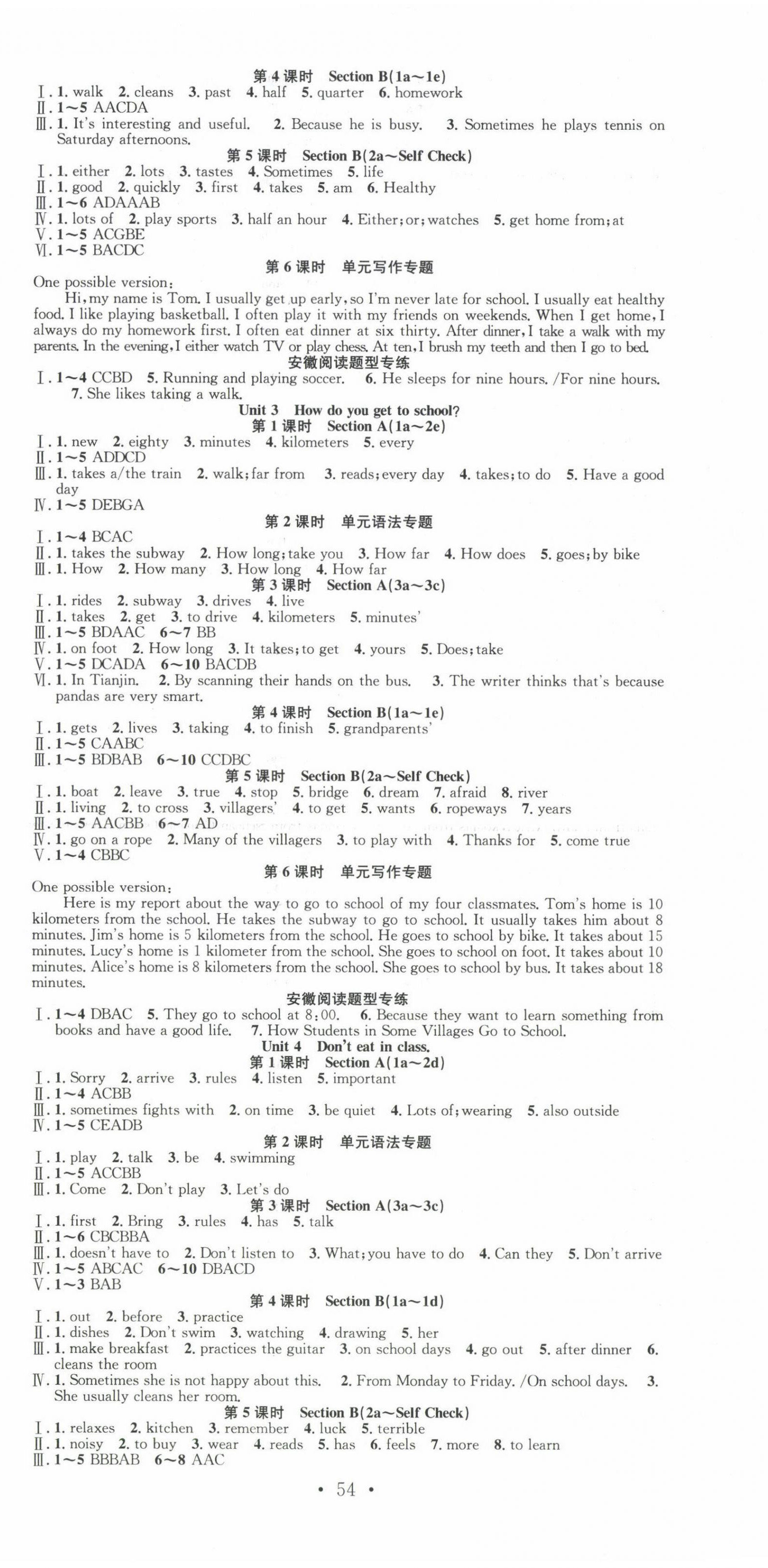 第 4 课时　Section B(1a～1e)

Ⅰ. 1. walk　2. cleans　3. past　4. half　5. quarter　6. homework
Ⅱ. 1～5 AACDA
Ⅲ. 1. It's interesting and useful.　2. Because he is busy.　3. Sometimes he plays tennis on Saturday afternoons.

第 5 课时　Section B(2a～Self Check)

Ⅰ. 1. either　2. lots　3. tastes　4. Sometimes　5. life
Ⅱ. 1. good　2. quickly　3. first　4. takes　5. am　6. Healthy
Ⅲ. 1～6 ADAAAB
Ⅳ. 1. lots of　2. play sports　3. half an hour　4. Either; or; watches　5. get home from; at
Ⅴ. 1～5 ACGBE
Ⅵ. 1～5 BACDC

第 6 课时　单元写作专题

One possible version:
Hi, my name is Tom. I usually get up early, so I'm never late for school. I usually eat healthy food. I like playing basketball. I often play it with my friends on weekends. When I get home, I always do my homework first. I often eat dinner at six thirty. After dinner, I take a walk with my parents. In the evening, I either watch TV or play chess. At ten, I brush my teeth and then I go to bed.

安徽阅读题型专练

Ⅰ. 1～4 CCBD　5. Running and playing soccer.　6. He sleeps for nine hours. /For nine hours.　7. She likes taking a walk.

Unit 3　How do you get to school?

第 1 课时　Section A(1a～2e)

Ⅰ. 1. new　2. eighty　3. minutes　4. kilometers　5. every
Ⅱ. 1～5 ADDCD
Ⅲ. 1. takes a/the train　2. walk; far from　3. reads; every day　4. takes; to do　5. Have a good day
Ⅳ. 1～5 DEBGA

第 2 课时　单元语法专题

Ⅰ. 1～4 BCAC
Ⅱ. 1. takes the subway　2. How long; take you　3. How far　4. How does　5. goes; by bike
Ⅲ. 1. How　2. How many　3. How long　4. How far

第 3 课时　Section A(3a～3c)

Ⅰ. 1. rides　2. subway　3. drives　4. live
Ⅱ. 1. takes　2. get　3. to drive　4. kilometers　5. minutes'
Ⅲ. 1～5 BDAAC　6～7 BB
Ⅳ. 1. on foot　2. How long　3. It takes; to get　4. yours　5. Does; take
Ⅴ. 1～5 DCADA　6～10 BACDB
Ⅵ. 1. In Tianjin.　2. By scanning their hands on the bus.　3. The writer thinks that's because pandas are very smart.

第 4 课时　Section B(1a～1e)

Ⅰ. 1. gets　2. lives　3. taking　4. to finish　5. grandparents'
Ⅱ. 1～5 CAABC
Ⅲ. 1～5 BDBAB　6～10 CCDBC

第 5 课时　Section B(2a～Self Check)

Ⅰ. 1. boat　2. leave　3. true　4. stop　5. bridge　6. dream　7. afraid　8. river
Ⅱ. 1. living　2. to cross　3. villagers'　4. to get　5. wants　6. ropeways　7. years
Ⅲ. 1～5 AACBB　6～7 AD
Ⅳ. 1. go on a rope　2. Many of the villagers　3. to play with　4. Thanks for　5. come true
Ⅴ. 1～4 CBBC

第 6 课时　单元写作专题

One possible version:
Here is my report about the way to go to school of my four classmates. Tom's home is 10 kilometers from the school. He takes the subway to go to school. It usually takes him about 8 minutes. Jim's home is 5 kilometers from the school. He goes to school by bike. It takes about 15 minutes. Lucy's home is 1 kilometer from the school. She goes to school on foot. It takes about 10 minutes. Alice's home is 8 kilometers from the school. She goes to school by bus. It takes about 18 minutes.

安徽阅读题型专练

Ⅰ. 1～4 DBAC　5. They go to school at 8:00.　6. Because they want to learn something from books and have a good life.　7. How Students in Some Villages Go to School.

Unit 4　Don't eat in class.

第 1 课时　Section A(1a～2d)

Ⅰ. 1. Sorry　2. arrive　3. rules　4. listen　5. important
Ⅱ. 1～4 ACBB
Ⅲ. 1. sometimes fights with　2. on time　3. be quiet　4. Lots of; wearing　5. also outside
Ⅳ. 1～5 CEADB

第 2 课时　单元语法专题

Ⅰ. 1. play　2. talk　3. be　4. swimming
Ⅱ. 1～5 ACCBB
Ⅲ. 1. Come　2. Don't play　3. Let's do

第 3 课时　Section A(3a～3c)

Ⅰ. 1. first　2. Bring　3. rules　4. has　5. talk
Ⅱ. 1～6 CBCBBA
Ⅲ. 1. doesn't have to　2. Don't listen to　3. What; you have to do　4. Can they　5. Don't arrive
Ⅳ. 1～5 ABCAC　6～10 DBACD
Ⅴ. 1～3 BAB

第 4 课时　Section B(1a～1d)

Ⅰ. 1. out　2. before　3. practice
Ⅱ. 1. dishes　2. Don't swim　3. watching　4. drawing　5. her
Ⅲ. 1. make breakfast　2. practices the guitar　3. on school days　4. go out　5. after dinner　6. cleans the room
Ⅳ. 1. Sometimes she is not happy about this.　2. From Monday to Friday. /On school days.　3. She usually cleans her room.

第 5 课时　Section B(2a～Self Check)

Ⅰ. 1. relaxes　2. kitchen　3. remember　4. luck　5. terrible
Ⅱ. 1. noisy　2. to buy　3. wear　4. reads　5. has　6. feels　7. more　8. to learn
Ⅲ. 1～5 BBBAB　6～8 AAC

• 54 •